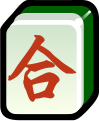 合